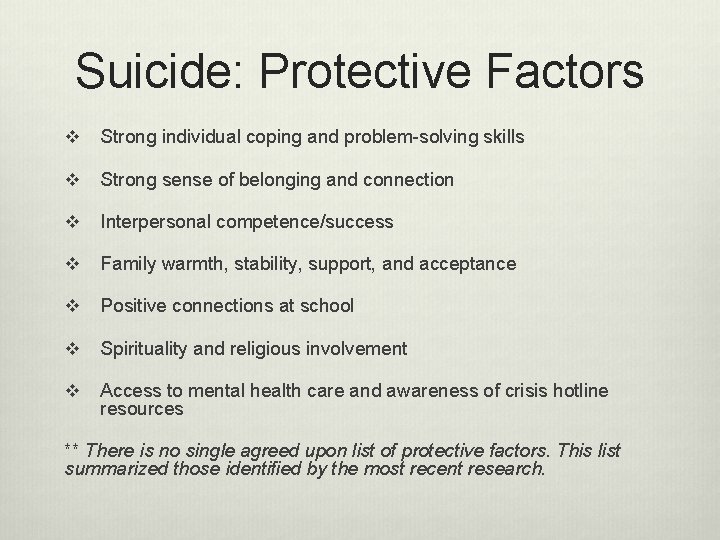 Suicide: Protective Factors

❖ Strong individual coping and problem-solving skills

❖ Strong sense of belonging and connection

❖ Interpersonal competence/success

❖ Family warmth, stability, support, and acceptance

❖ Positive connections at school

❖ Spirituality and religious involvement

❖ Access to mental health care and awareness of crisis hotline resources

** There is no single agreed upon list of protective factors. This list summarized those identified by the most recent research.